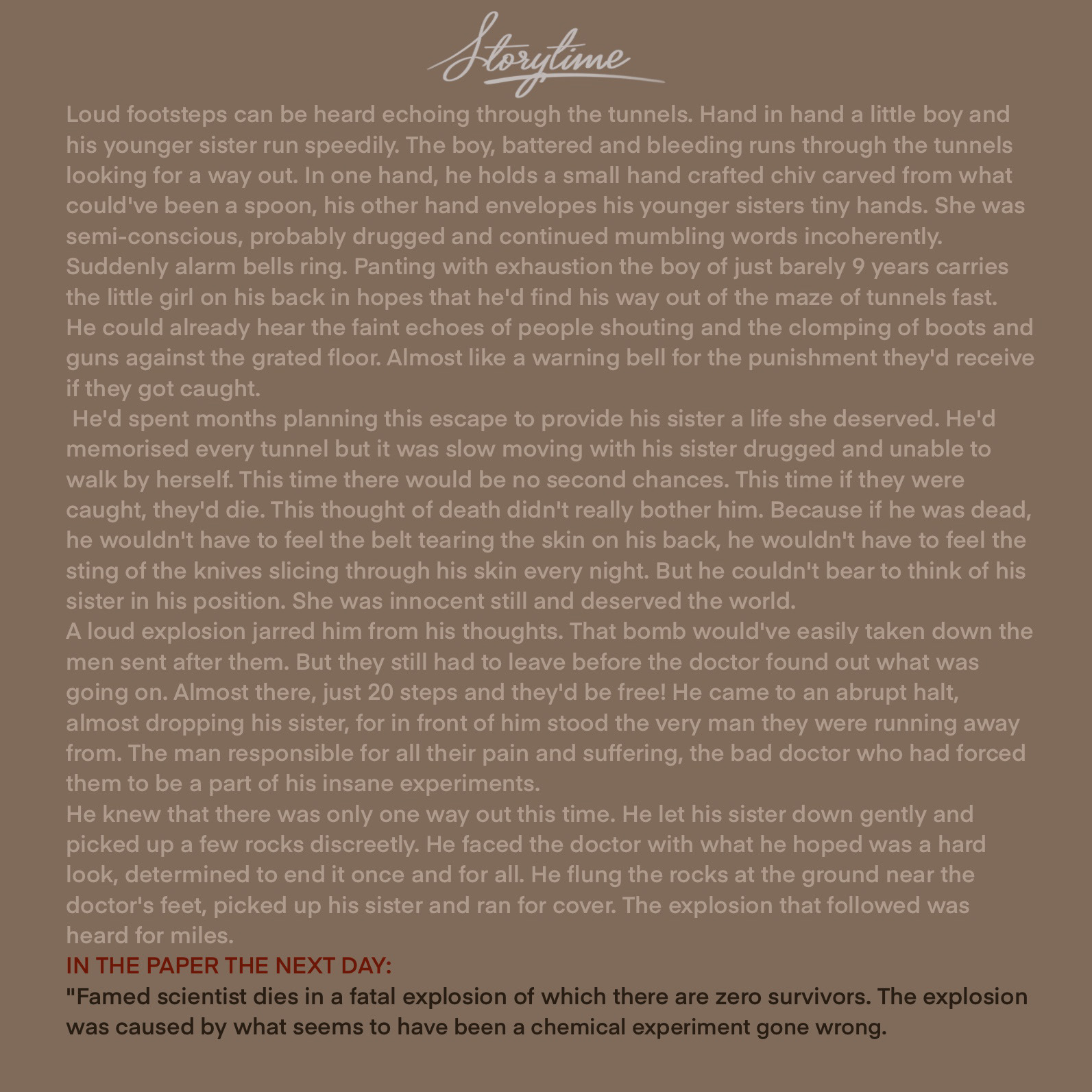 Storytime

Loud footsteps can be heard echoing through the tunnels. Hand in hand a little boy and his younger sister run speedily. The boy, battered and bleeding runs through the tunnels looking for a way out. In one hand, he holds a small hand crafted chiv carved from what could've been a spoon, his other hand envelopes his younger sisters tiny hands. She was semi-conscious, probably drugged and continued mumbling words incoherently. Suddenly alarm bells ring. Panting with exhaustion the boy of just barely 9 years carries the little girl on his back in hopes that he'd find his way out of the maze of tunnels fast. He could already hear the faint echoes of people shouting and the clomping of boots and guns against the grated floor. Almost like a warning bell for the punishment they'd receive if they got caught.

He'd spent months planning this escape to provide his sister a life she deserved. He'd memorised every tunnel but it was slow moving with his sister drugged and unable to walk by herself. This time there would be no second chances. This time if they were caught, they'd die. This thought of death didn't really bother him. Because if he was dead, he wouldn't have to feel the belt tearing the skin on his back, he wouldn't have to feel the sting of the knives slicing through his skin every night. But he couldn't bear to think of his sister in his position. She was innocent still and deserved the world.

A loud explosion jarred him from his thoughts. That bomb would've easily taken down the men sent after them. But they still had to leave before the doctor found out what was going on. Almost there, just 20 steps and they'd be free! He came to an abrupt halt, almost dropping his sister, for in front of him stood the very man they were running away from. The man responsible for all their pain and suffering, the bad doctor who had forced them to be a part of his insane experiments.

He knew that there was only one way out this time. He let his sister down gently and picked up a few rocks discreetly. He faced the doctor with what he hoped was a hard look, determined to end it once and for all. He flung the rocks at the ground near the doctor's feet, picked up his sister and ran for cover. The explosion that followed was heard for miles.

IN THE PAPER THE NEXT DAY:

"Famed scientist dies in a fatal explosion of which there are zero survivors. The explosion was caused by what seems to have been a chemical experiment gone wrong.